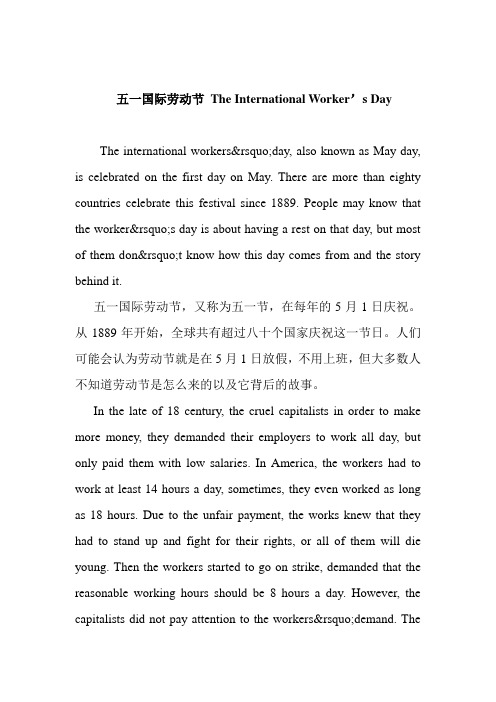 五一国际劳动节 The International Worker’s Day

The international workers&rsquo;day, also known as May day, is celebrated on the first day on May. There are more than eighty countries celebrate this festival since 1889. People may know that the worker&rsquo;s day is about having a rest on that day, but most of them don&rsquo;t know how this day comes from and the story behind it.

五一国际劳动节，又称为五一节，在每年的 5 月 1 日庆祝。从 1889 年开始，全球共有超过八十个国家庆祝这一节日。人们可能会认为劳动节就是在 5 月 1 日放假，不用上班，但大多数人不知道劳动节是怎么来的以及它背后的故事。

In the late of 18 century, the cruel capitalists in order to make more money, they demanded their employers to work all day, but only paid them with low salaries. In America, the workers had to work at least 14 hours a day, sometimes, they even worked as long as 18 hours. Due to the unfair payment, the works knew that they had to stand up and fight for their rights, or all of them will die young. Then the workers started to go on strike, demanded that the reasonable working hours should be 8 hours a day. However, the capitalists did not pay attention to the workers&rsquo;demand. The